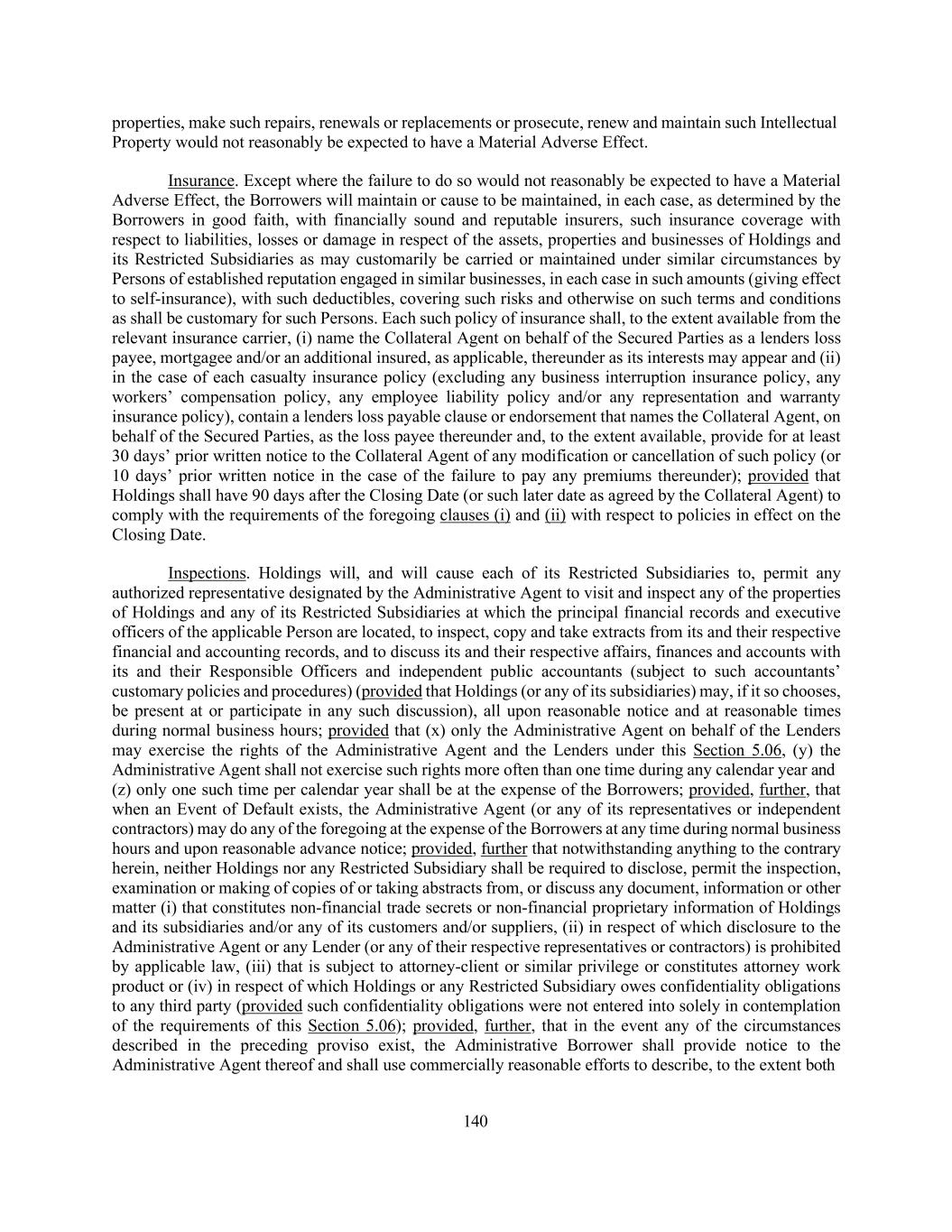 properties, make such repairs, renewals or replacements or prosecute, renew and maintain such Intellectual Property would not reasonably be expected to have a Material Adverse Effect.

Insurance. Except where the failure to do so would not reasonably be expected to have a Material Adverse Effect, the Borrowers will maintain or cause to be maintained, in each case, as determined by the Borrowers in good faith, with financially sound and reputable insurers, such insurance coverage with respect to liabilities, losses or damage in respect of the assets, properties and businesses of Holdings and its Restricted Subsidiaries as may customarily be carried or maintained under similar circumstances by Persons of established reputation engaged in similar businesses, in each case in such amounts (giving effect to self-insurance), with such deductibles, covering such risks and otherwise on such terms and conditions as shall be customary for such Persons. Each such policy of insurance shall, to the extent available from the relevant insurance carrier, (i) name the Collateral Agent on behalf of the Secured Parties as a lenders loss payee, mortgagee and/or an additional insured, as applicable, thereunder as its interests may appear and (ii) in the case of each casualty insurance policy (excluding any business interruption insurance policy, any workers' compensation policy, any employee liability policy and/or any representation and warranty insurance policy), contain a lenders loss payable clause or endorsement that names the Collateral Agent, on behalf of the Secured Parties, as the loss payee thereunder and, to the extent available, provide for at least 30 days' prior written notice to the Collateral Agent of any modification or cancellation of such policy (or 10 days' prior written notice in the case of the failure to pay any premiums thereunder); provided that Holdings shall have 90 days after the Closing Date (or such later date as agreed by the Collateral Agent) to comply with the requirements of the foregoing clauses (i) and (ii) with respect to policies in effect on the Closing Date.

Inspections. Holdings will, and will cause each of its Restricted Subsidiaries to, permit any authorized representative designated by the Administrative Agent to visit and inspect any of the properties of Holdings and any of its Restricted Subsidiaries at which the principal financial records and executive officers of the applicable Person are located, to inspect, copy and take extracts from its and their respective financial and accounting records, and to discuss its and their respective affairs, finances and accounts with its and their Responsible Officers and independent public accountants (subject to such accountants' customary policies and procedures) (provided that Holdings (or any of its subsidiaries) may, if it so chooses, be present at or participate in any such discussion), all upon reasonable notice and at reasonable times during normal business hours; provided that (x) only the Administrative Agent on behalf of the Lenders may exercise the rights of the Administrative Agent and the Lenders under this Section 5.06, (y) the Administrative Agent shall not exercise such rights more often than one time during any calendar year and (z) only one such time per calendar year shall be at the expense of the Borrowers; provided, further, that when an Event of Default exists, the Administrative Agent (or any of its representatives or independent contractors) may do any of the foregoing at the expense of the Borrowers at any time during normal business hours and upon reasonable advance notice; provided, further that notwithstanding anything to the contrary herein, neither Holdings nor any Restricted Subsidiary shall be required to disclose, permit the inspection, examination or making of copies of or taking abstracts from, or discuss any document, information or other matter (i) that constitutes non-financial trade secrets or non-financial proprietary information of Holdings and its subsidiaries and/or any of its customers and/or suppliers, (ii) in respect of which disclosure to the Administrative Agent or any Lender (or any of their respective representatives or contractors) is prohibited by applicable law, (iii) that is subject to attorney-client or similar privilege or constitutes attorney work product or (iv) in respect of which Holdings or any Restricted Subsidiary owes confidentiality obligations to any third party (provided such confidentiality obligations were not entered into solely in contemplation of the requirements of this Section 5.06); provided, further, that in the event any of the circumstances described in the preceding proviso exist, the Administrative Borrower shall provide notice to the Administrative Agent thereof and shall use commercially reasonable efforts to describe, to the extent both

140